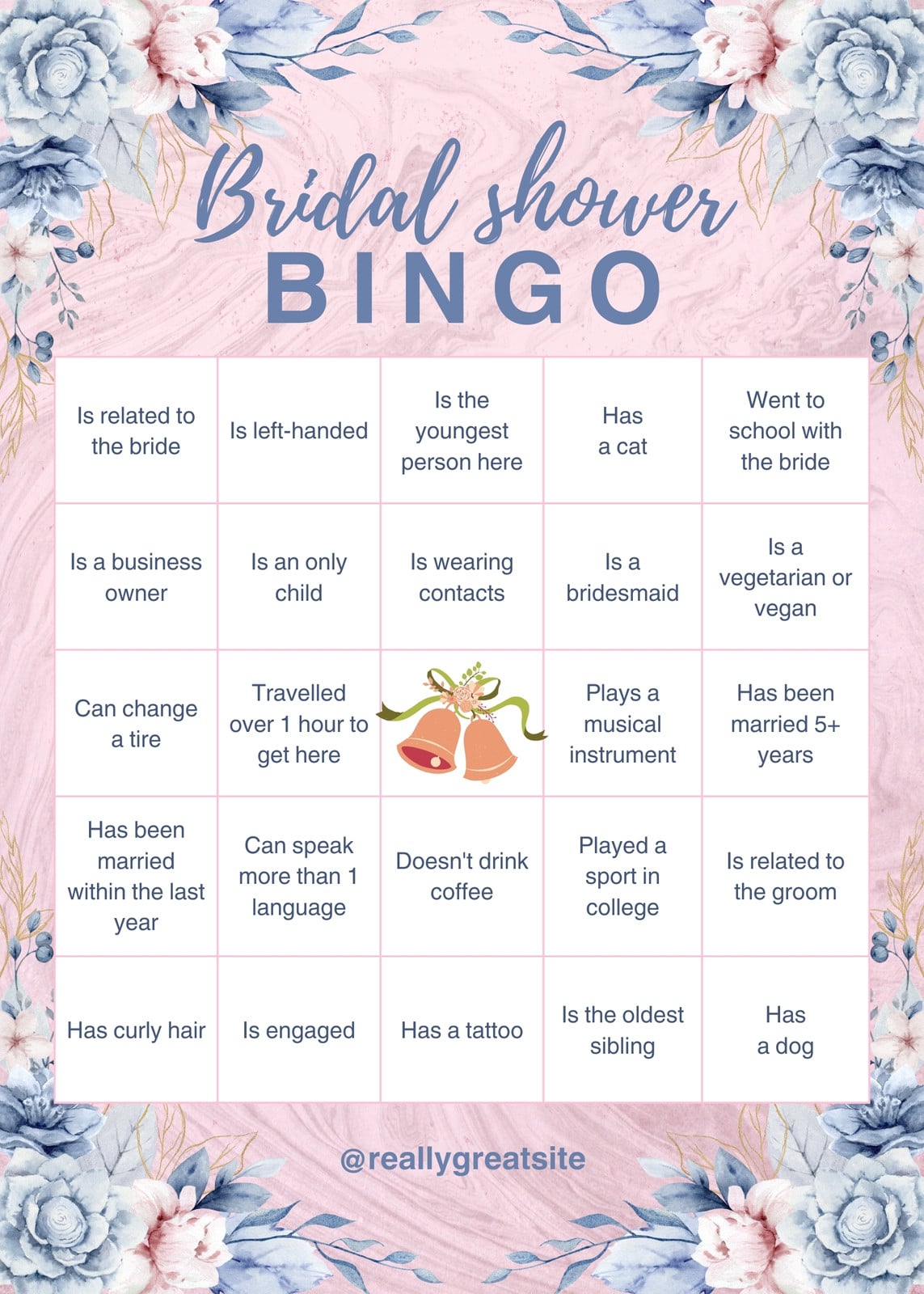 Bridal shower
BINGO

| | | | | |
|---|---|---|---|---|
| Is related to the bride | Is left-handed | Is the youngest person here | Has a cat | Went to school with the bride |
| Is a business owner | Is an only child | Is wearing contacts | Is a bridesmaid | Is a vegetarian or vegan |
| Can change a tire | Travelled over 1 hour to get here | | Plays a musical instrument | Has been married 5+ years |
| Has been married within the last year | Can speak more than 1 language | Doesn't drink coffee | Played a sport in college | Is related to the groom |
| Has curly hair | Is engaged | Has a tattoo | Is the oldest sibling | Has a dog |

@reallygreatsite